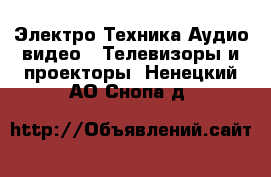 Электро Техника Аудио видео  Телевизоры и проекторы  Ненецкий АО Снопа д

http://Объявлений.сайт